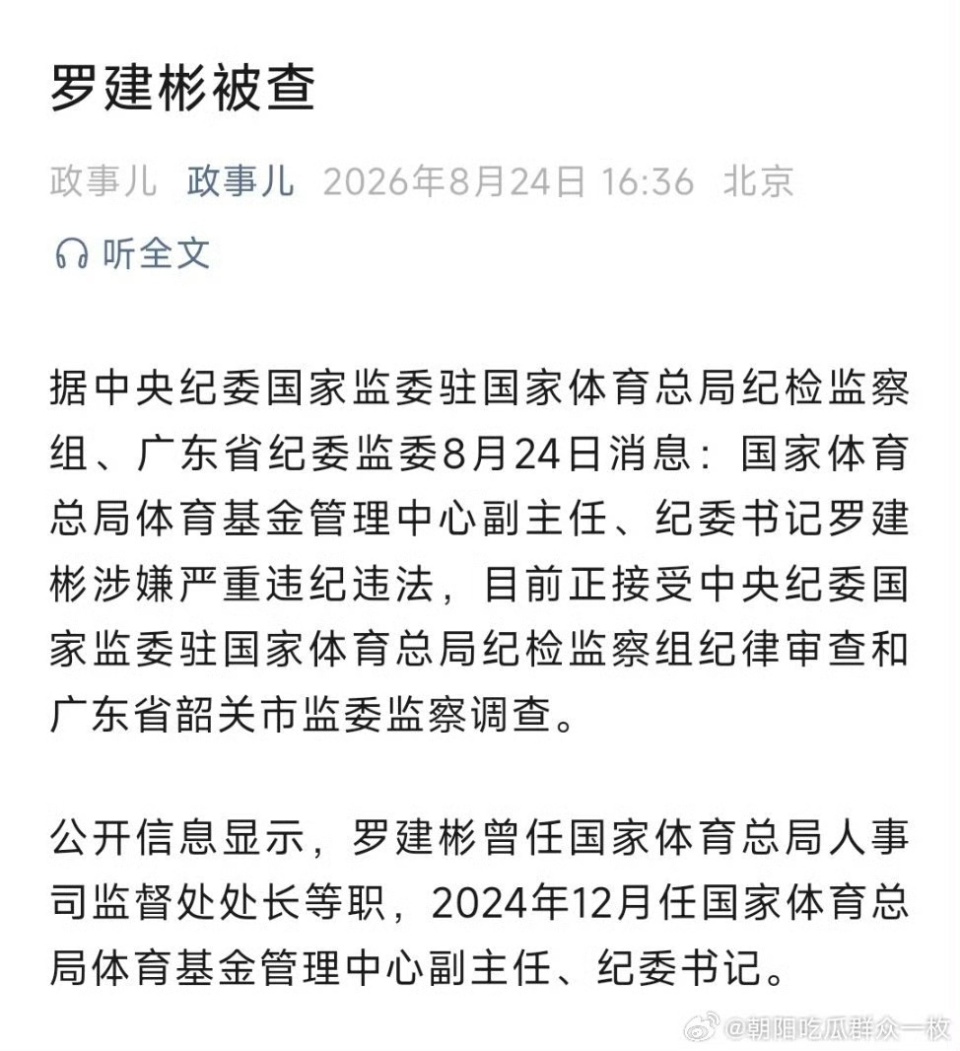 罗建彬被查

政事儿 政事儿 2026年8月24日 16:36 北京

听全文

据中央纪委国家监委驻国家体育总局纪检监察组、广东省纪委监委8月24日消息：国家体育总局体育基金管理中心副主任、纪委书记罗建彬涉嫌严重违纪违法，目前正接受中央纪委国家监委驻国家体育总局纪检监察组纪律审查和广东省韶关市监委监察调查。

公开信息显示，罗建彬曾任国家体育总局人事司监督处处长等职，2024年12月任国家体育总局体育基金管理中心副主任、纪委书记。

@朝阳吃瓜群众一枚